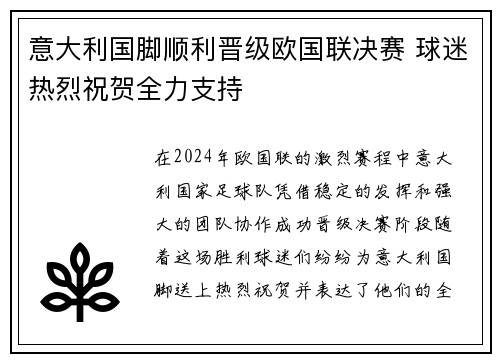 意大利国脚顺利晋级欧国联决赛 球迷热烈祝贺全力支持

在2024年欧国联的激烈赛程中意大利国家足球队凭借稳定的发挥和强大的团队协作成功晋级决赛阶段随着这场胜利球迷们纷纷为意大利国脚送上热烈祝贺并表达了他们的全